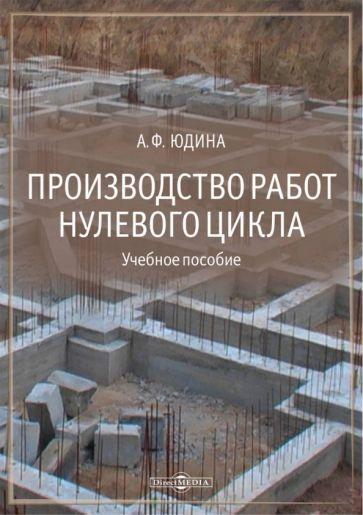 А. Ф. ЮДИНА

ПРОИЗВОДСТВО РАБОТ НУЛЕВОГО ЦИКЛА

Учебное пособие

DirectMEDIA